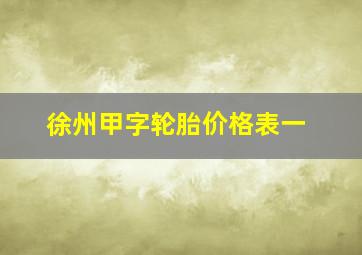 徐州甲字轮胎价格表一